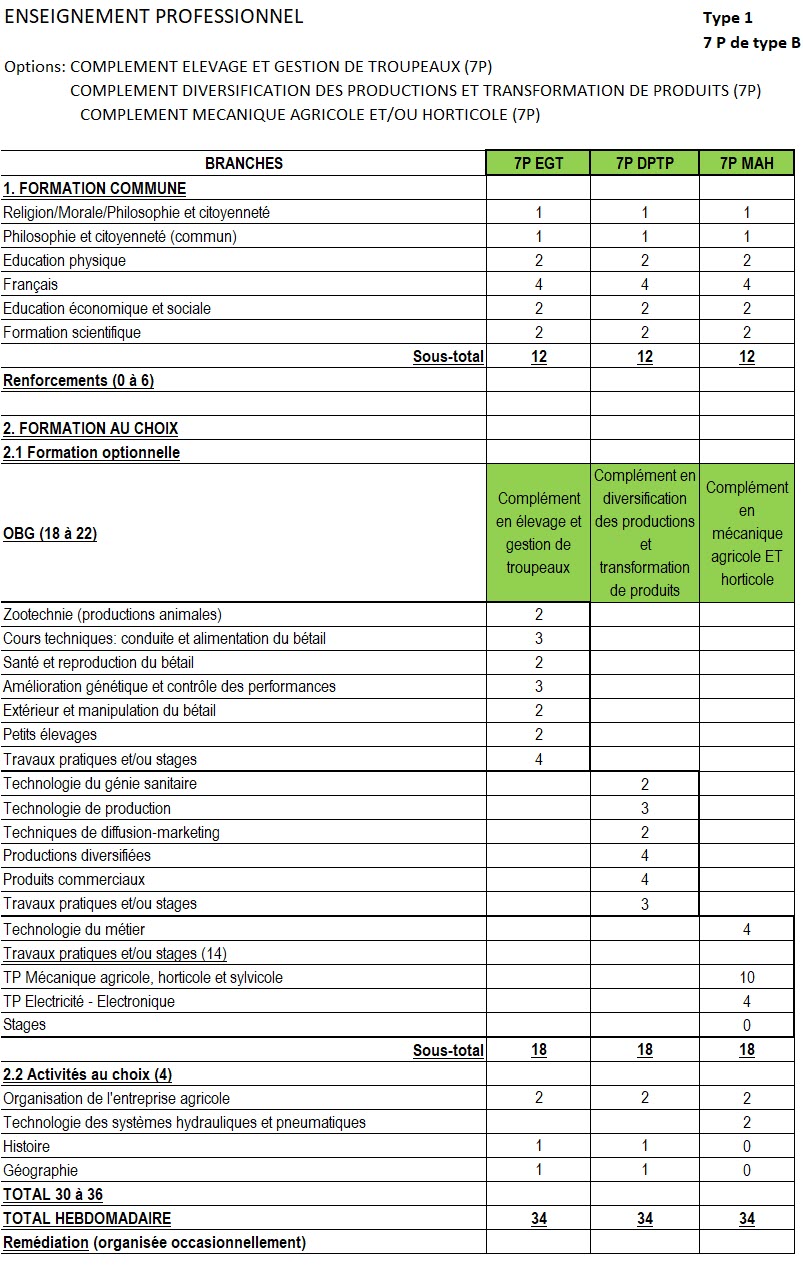 ENSEIGNEMENT PROFESSIONNEL

Type 1
7 P de type B

Options: COMPLEMENT ELEVAGE ET GESTION DE TROUPEAUX (7P)
COMPLEMENT DIVERSIFICATION DES PRODUCTIONS ET TRANSFORMATION DE PRODUITS (7P)
COMPLEMENT MECANIQUE AGRICOLE ET/OU HORTICOLE (7P)

| BRANCHES | 7P EGT | 7P DPTP | 7P MAH |
|---|---|---|---|
| 1. FORMATION COMMUNE | | | |
| Religion/Morale/Philosophie et citoyenneté | 1 | 1 | 1 |
| Philosophie et citoyenneté (commun) | 1 | 1 | 1 |
| Education physique | 2 | 2 | 2 |
| Français | 4 | 4 | 4 |
| Education économique et sociale | 2 | 2 | 2 |
| Formation scientifique | 2 | 2 | 2 |
| Sous-total | 12 | 12 | 12 |
| Renforcements (0 à 6) | | | |
| | | | |
| 2. FORMATION AU CHOIX | | | |
| 2.1 Formation optionnelle | | | |
| OBG (18 à 22) | Complément en élevage et gestion de troupeaux | Complément en diversification des productions et transformation de produits | Complément en mécanique agricole ET horticole |
| Zootechnie (productions animales) | 2 | | |
| Cours techniques: conduite et alimentation du bétail | 3 | | |
| Santé et reproduction du bétail | 2 | | |
| Amélioration génétique et contrôle des performances | 3 | | |
| Extérieur et manipulation du bétail | 2 | | |
| Petits élevages | 2 | | |
| Travaux pratiques et/ou stages | 4 | | |
| Technologie du génie sanitaire | | 2 | |
| Technologie de production | | 3 | |
| Techniques de diffusion-marketing | | 2 | |
| Productions diversifiées | | 4 | |
| Produits commerciaux | | 4 | |
| Travaux pratiques et/ou stages | | 3 | |
| Technologie du métier | | | 4 |
| Travaux pratiques et/ou stages (14) | | | |
| TP Mécanique agricole, horticole et sylvicole | | | 10 |
| TP Electricité - Electronique | | | 4 |
| Stages | | | 0 |
| Sous-total | 18 | 18 | 18 |
| 2.2 Activités au choix (4) | | | |
| Organisation de l'entreprise agricole | 2 | 2 | 2 |
| Technologie des systèmes hydrauliques et pneumatiques | | | 2 |
| Histoire | 1 | 1 | 0 |
| Géographie | 1 | 1 | 0 |
| TOTAL 30 à 36 | | | |
| TOTAL HEBDOMADAIRE | 34 | 34 | 34 |
| Remédiation (organisée occasionnellement) | | | |